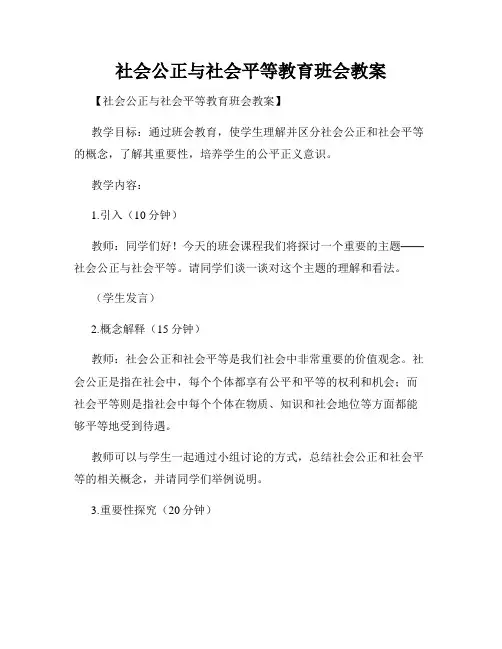 社会公正与社会平等教育班会教案

【社会公正与社会平等教育班会教案】

教学目标：通过班会教育，使学生理解并区分社会公正和社会平等的概念，了解其重要性，培养学生的公平正义意识。

教学内容：

1.引入（10分钟）

教师：同学们好！今天的班会课程我们将探讨一个重要的主题——社会公正与社会平等。请同学们谈一谈对这个主题的理解和看法。

（学生发言）

2.概念解释（15分钟）

教师：社会公正和社会平等是我们社会中非常重要的价值观念。社会公正是指在社会中，每个个体都享有公平和平等的权利和机会；而社会平等则是指社会中每个个体在物质、知识和社会地位等方面都能够平等地受到待遇。

教师可以与学生一起通过小组讨论的方式，总结社会公正和社会平等的相关概念，并请同学们举例说明。

3.重要性探究（20分钟）